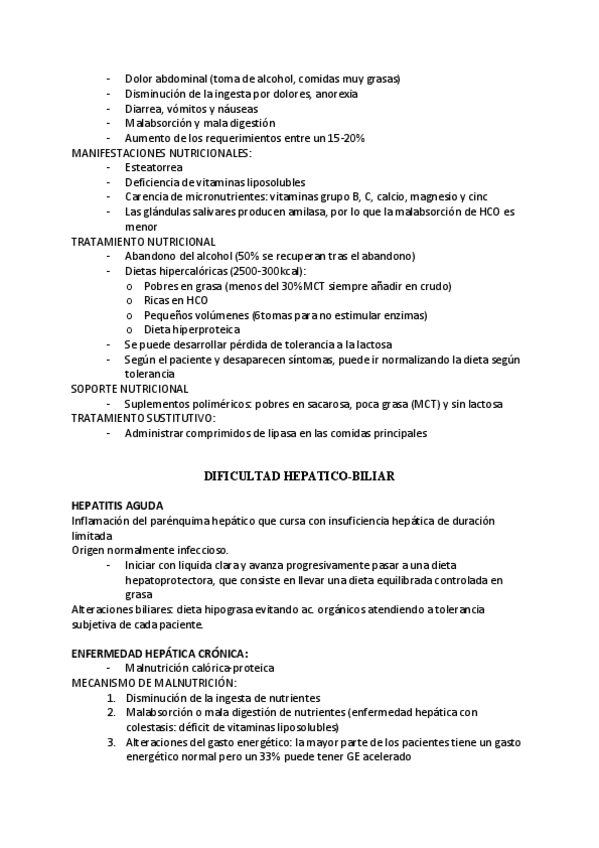 - Dolor abdominal (toma de alcohol, comidas muy grasas)
- Disminución de la ingesta por dolores, anorexia
- Diarrea, vómitos y náuseas
- Malabsorción y mala digestión
- Aumento de los requerimientos entre un 15-20%

MANIFESTACIONES NUTRICIONALES:
- Esteatorrea
- Deficiencia de vitaminas liposolubles
- Carencia de micronutrientes: vitaminas grupo B, C, calcio, magnesio y cinc
- Las glándulas salivares producen amilasa, por lo que la malabsorción de HCO es menor

TRATAMIENTO NUTRICIONAL
- Abandono del alcohol (50% se recuperan tras el abandono)
- Dietas hipercalóricas (2500-300kcal):
  o Pobres en grasa (menos del 30%MCT siempre añadir en crudo)
  o Ricas en HCO
  o Pequeños volúmenes (6tomas para no estimular enzimas)
  o Dieta hiperproteica
- Se puede desarrollar pérdida de tolerancia a la lactosa
- Según el paciente y desaparecen síntomas, puede ir normalizando la dieta según tolerancia

SOPORTE NUTRICIONAL
- Suplementos poliméricos: pobres en sacarosa, poca grasa (MCT) y sin lactosa

TRATAMIENTO SUSTITUTIVO:
- Administrar comprimidos de lipasa en las comidas principales

DIFICULTAD HEPATICO-BILIAR

HEPATITIS AGUDA
Inflamación del parénquima hepático que cursa con insuficiencia hepática de duración limitada
Origen normalmente infeccioso.
- Iniciar con liquida clara y avanza progresivamente pasar a una dieta hepatoprotectora, que consiste en llevar una dieta equilibrada controlada en grasa

Alteraciones biliares: dieta hipograsa evitando ac. orgánicos atendiendo a tolerancia subjetiva de cada paciente.

ENFERMEDAD HEPÁTICA CRÓNICA:
- Malnutrición calórica-proteica

MECANISMO DE MALNUTRICIÓN:
1. Disminución de la ingesta de nutrientes
2. Malabsorción o mala digestión de nutrientes (enfermedad hepática con colestasis: déficit de vitaminas liposolubles)
3. Alteraciones del gasto energético: la mayor parte de los pacientes tiene un gasto energético normal pero un 33% puede tener GE acelerado